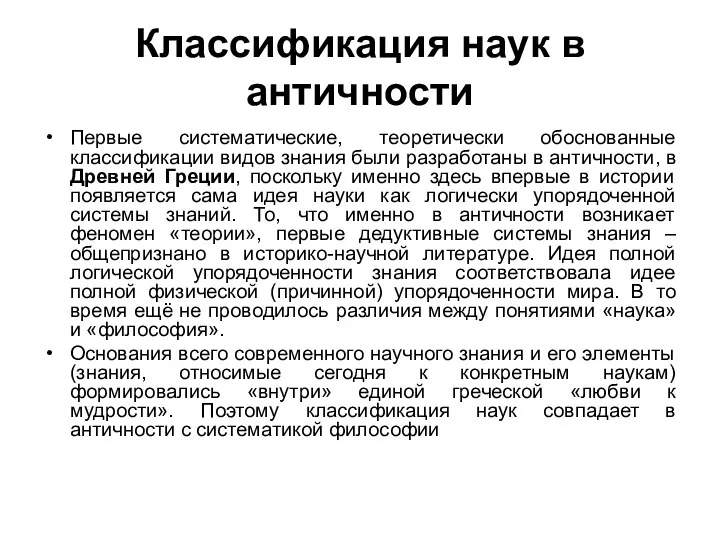 Классификация наук в античности

• Первые систематические, теоретически обоснованные классификации видов знания были разработаны в античности, в Древней Греции, поскольку именно здесь впервые в истории появляется сама идея науки как логически упорядоченной системы знаний. То, что именно в античности возникает феномен «теории», первые дедуктивные системы знания – общепризнано в историко-научной литературе. Идея полной логической упорядоченности знания соответствовала идее полной физической (причинной) упорядоченности мира. В то время ещё не проводилось различия между понятиями «наука» и «философия».

• Основания всего современного научного знания и его элементы (знания, относимые сегодня к конкретным наукам) формировались «внутри» единой греческой «любви к мудрости». Поэтому классификация наук совпадает в античности с систематикой философии